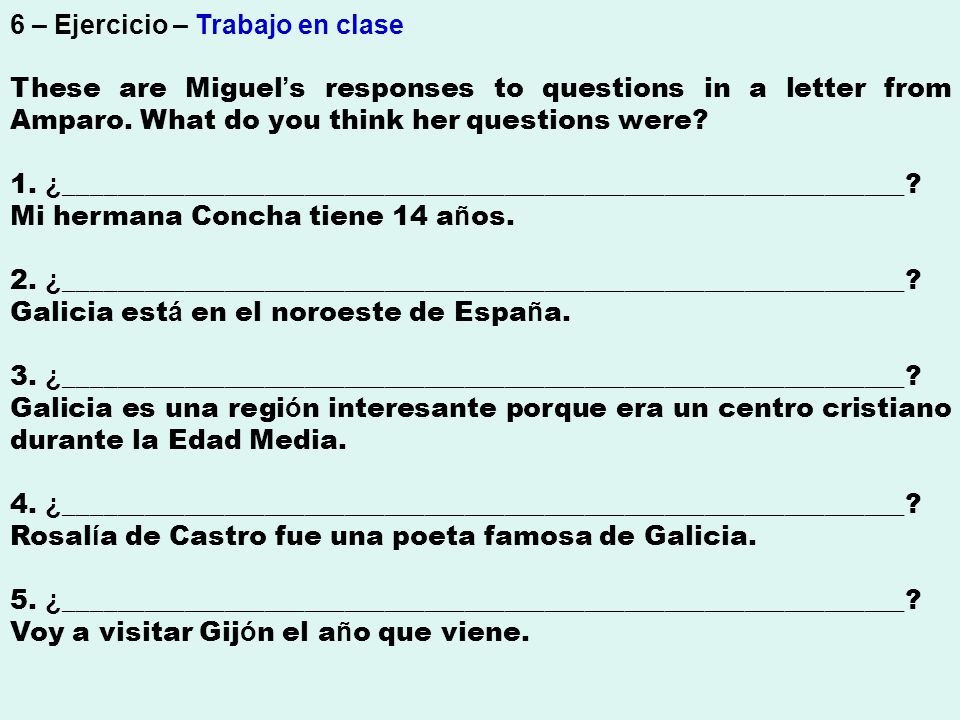 6 – Ejercicio – Trabajo en clase

These are Miguel's responses to questions in a letter from Amparo. What do you think her questions were?

1. ¿____?
Mi hermana Concha tiene 14 años.

2. ¿____?
Galicia está en el noroeste de España.

3. ¿____?
Galicia es una región interesante porque era un centro cristiano durante la Edad Media.

4. ¿____?
Rosalía de Castro fue una poeta famosa de Galicia.

5. ¿____?
Voy a visitar Gijón el año que viene.